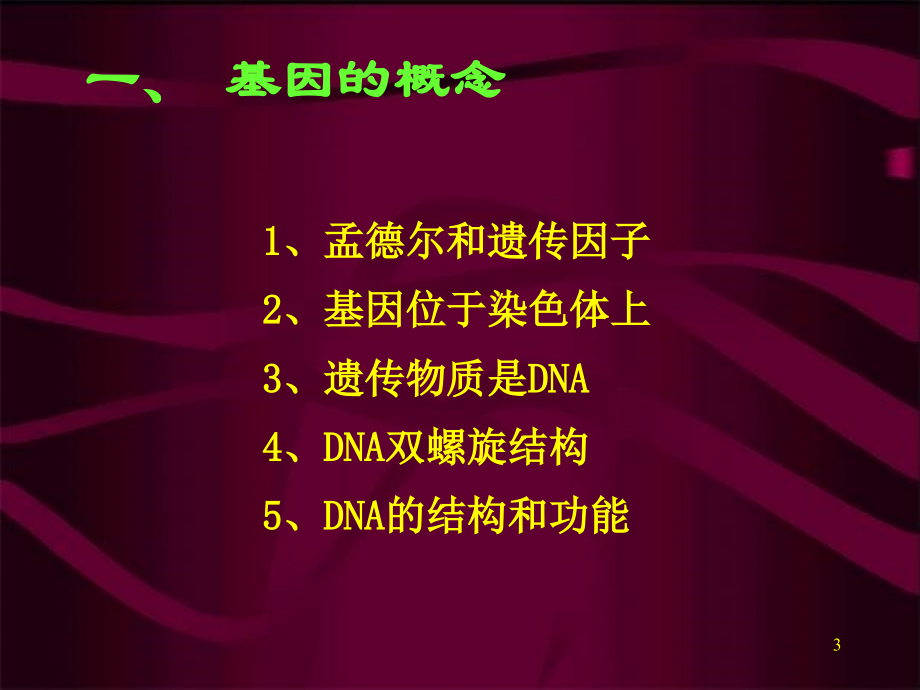 一、 基因的概念

1、孟德尔和遗传因子
2、基因位于染色体上
3、遗传物质是DNA
4、DNA双螺旋结构
5、DNA的结构和功能

3